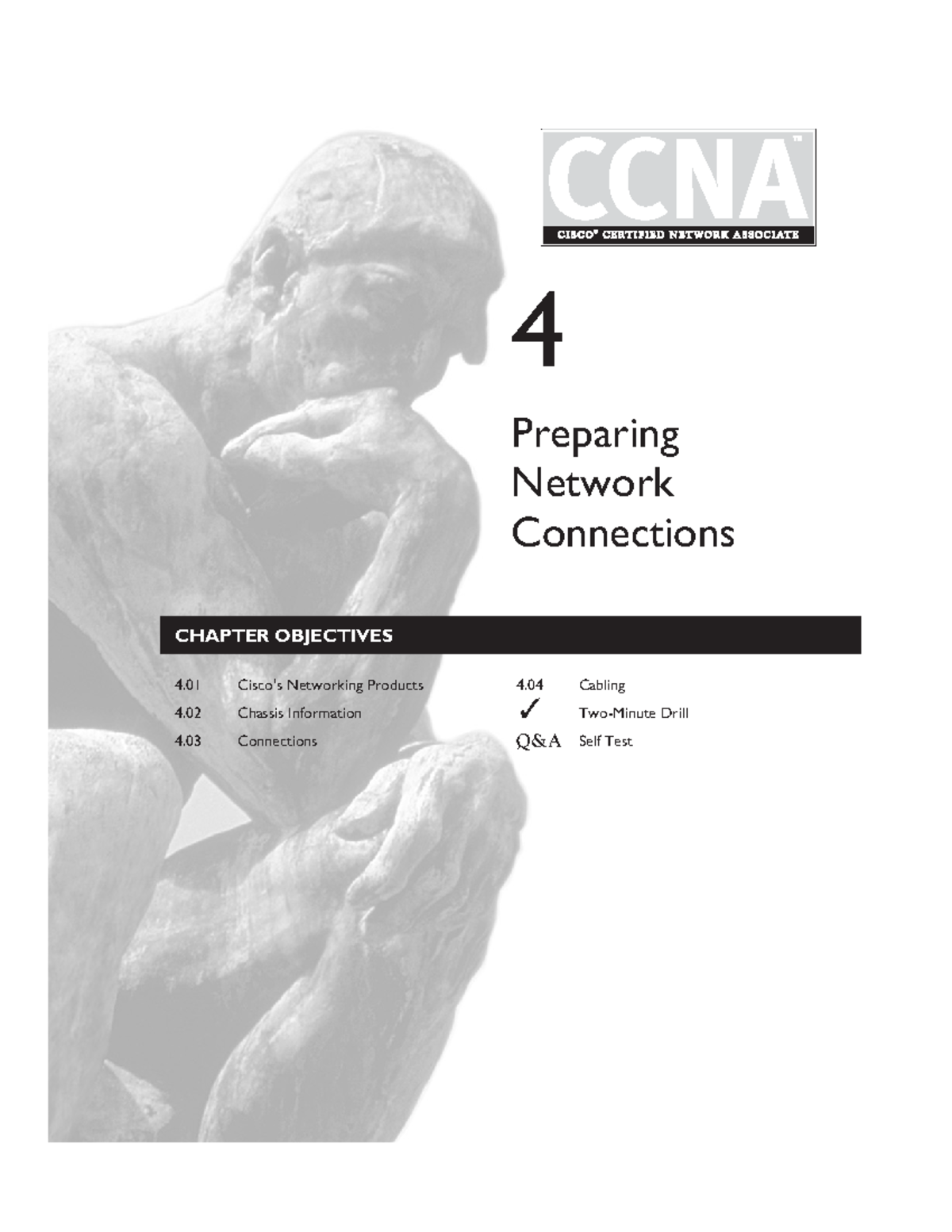 CCNA™

CISCO® CERTIFIED NETWORK ASSOCIATE

4

Preparing Network Connections

CHAPTER OBJECTIVES

4.01 Cisco's Networking Products

4.02 Chassis Information

4.03 Connections

4.04 Cabling

✓ Two-Minute Drill

Q&A Self Test